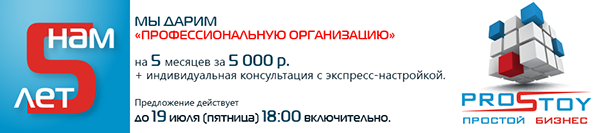 нам 5 лет

МЫ ДАРИМ
«ПРОФЕССИОНАЛЬНУЮ ОРГАНИЗАЦИЮ»

на 5 месяцев за 5 000 р.
+ индивидуальная консультация с экспресс-настройкой.

Предложение действует
до 19 июля (пятница) 18:00 включительно.

PROSTOY
ПРОСТОЙ БИЗНЕС